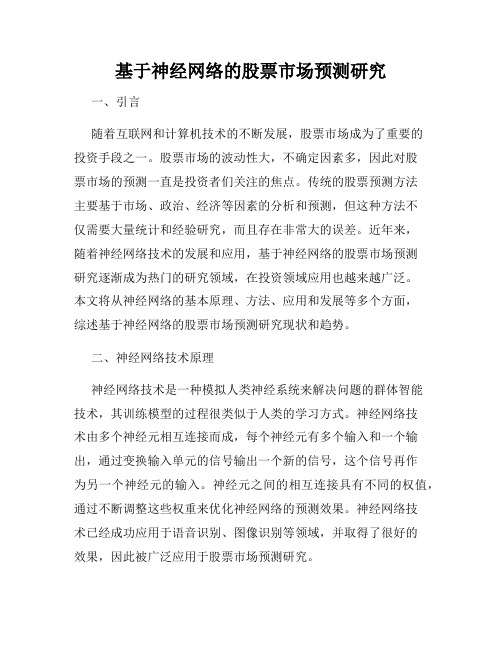 基于神经网络的股票市场预测研究

一、引言

随着互联网和计算机技术的不断发展，股票市场成为了重要的投资手段之一。股票市场的波动性大，不确定因素多，因此对股票市场的预测一直是投资者们关注的焦点。传统的股票预测方法主要基于市场、政治、经济等因素的分析和预测，但这种方法不仅需要大量统计和经验研究，而且存在非常大的误差。近年来，随着神经网络技术的发展和应用，基于神经网络的股票市场预测研究逐渐成为热门的研究领域，在投资领域应用也越来越广泛。本文将从神经网络的基本原理、方法、应用和发展等多个方面，综述基于神经网络的股票市场预测研究现状和趋势。

二、神经网络技术原理

神经网络技术是一种模拟人类神经系统来解决问题的群体智能技术，其训练模型的过程很类似于人类的学习方式。神经网络技术由多个神经元相互连接而成，每个神经元有多个输入和一个输出，通过变换输入单元的信号输出一个新的信号，这个信号再作为另一个神经元的输入。神经元之间的相互连接具有不同的权值，通过不断调整这些权重来优化神经网络的预测效果。神经网络技术已经成功应用于语音识别、图像识别等领域，并取得了很好的效果，因此被广泛应用于股票市场预测研究。